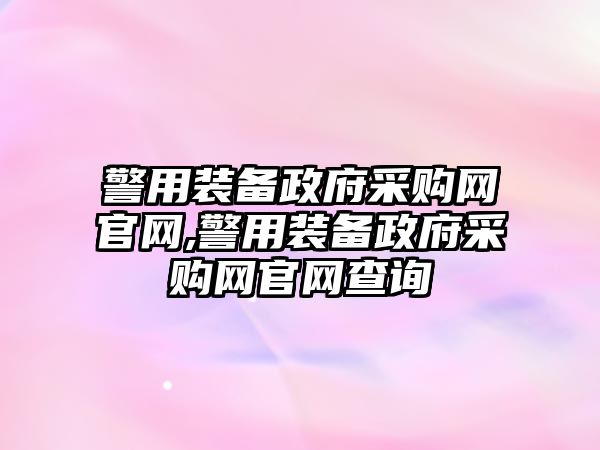 警用装备政府采购网官网,警用装备政府采购网官网查询